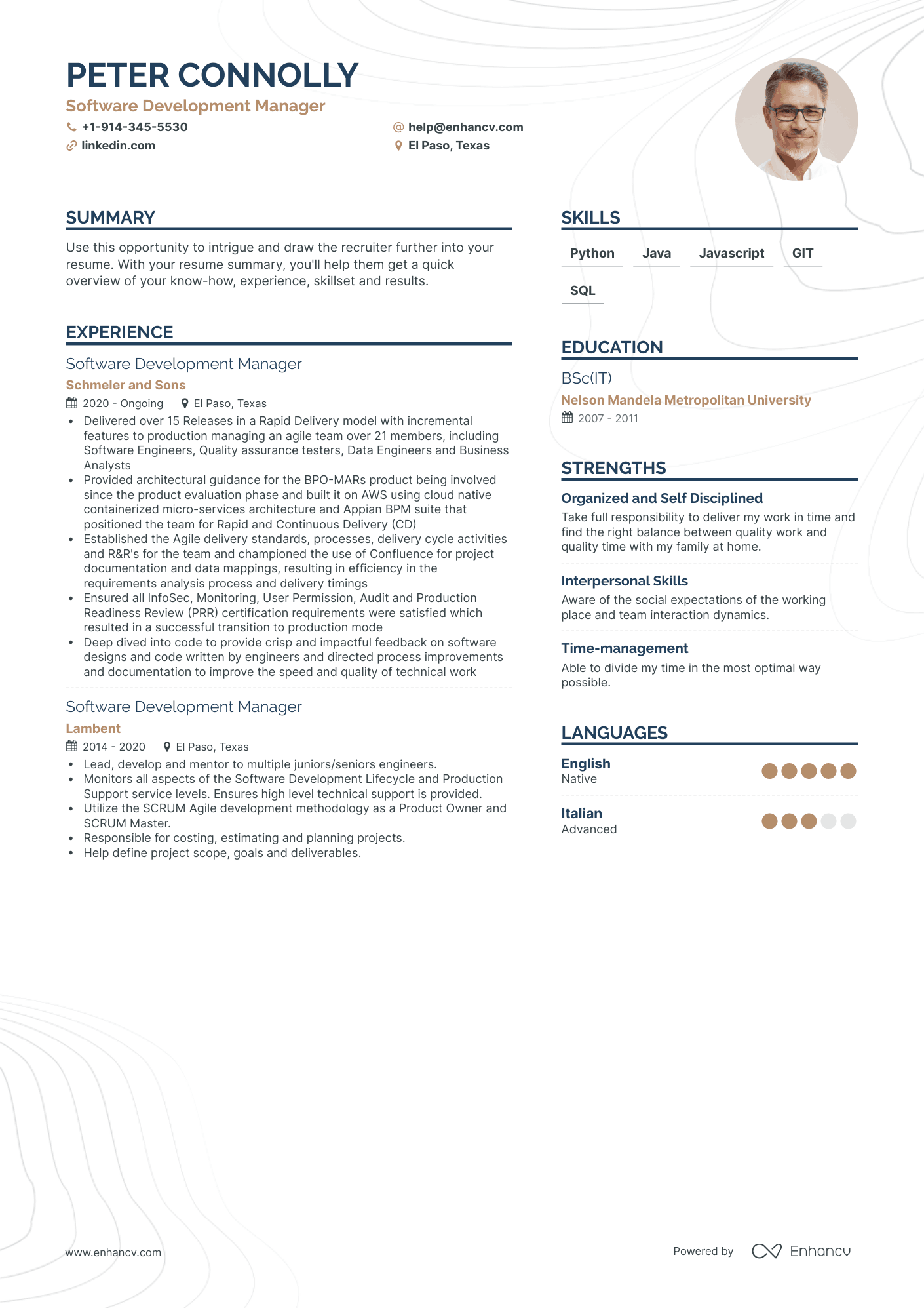 PETER CONNOLLY
Software Development Manager
+1-914-345-5530
help@enhancv.com
linkedin.com
El Paso, Texas

SUMMARY
Use this opportunity to intrigue and draw the recruiter further into your resume. With your resume summary, you'll help them get a quick overview of your know-how, experience, skillset and results.

EXPERIENCE
Software Development Manager
Schmeler and Sons
2020 - Ongoing El Paso, Texas
• Delivered over 15 Releases in a Rapid Delivery model with incremental features to production managing an agile team over 21 members, including Software Engineers, Quality assurance testers, Data Engineers and Business Analysts
• Provided architectural guidance for the BPO-MARs product being involved since the product evaluation phase and built it on AWS using cloud native containerized micro-services architecture and Appian BPM suite that positioned the team for Rapid and Continuous Delivery (CD)
• Established the Agile delivery standards, processes, delivery cycle activities and R&R's for the team and championed the use of Confluence for project documentation and data mappings, resulting in efficiency in the requirements analysis process and delivery timings
• Ensured all InfoSec, Monitoring, User Permission, Audit and Production Readiness Review (PRR) certification requirements were satisfied which resulted in a successful transition to production mode
• Deep dived into code to provide crisp and impactful feedback on software designs and code written by engineers and directed process improvements and documentation to improve the speed and quality of technical work

Software Development Manager
Lambent
2014 - 2020 El Paso, Texas
• Lead, develop and mentor to multiple juniors/seniors engineers.
• Monitors all aspects of the Software Development Lifecycle and Production Support service levels. Ensures high level technical support is provided.
• Utilize the SCRUM Agile development methodology as a Product Owner and SCRUM Master.
• Responsible for costing, estimating and planning projects.
• Help define project scope, goals and deliverables.

SKILLS
Python Java Javascript GIT
SQL

EDUCATION
BSc(IT)
Nelson Mandela Metropolitan University
2007 - 2011

STRENGTHS
Organized and Self Disciplined
Take full responsibility to deliver my work in time and find the right balance between quality work and quality time with my family at home.

Interpersonal Skills
Aware of the social expectations of the working place and team interaction dynamics.

Time-management
Able to divide my time in the most optimal way possible.

LANGUAGES
English
Native
Italian
Advanced

www.enhancv.com
Powered by Enhancv